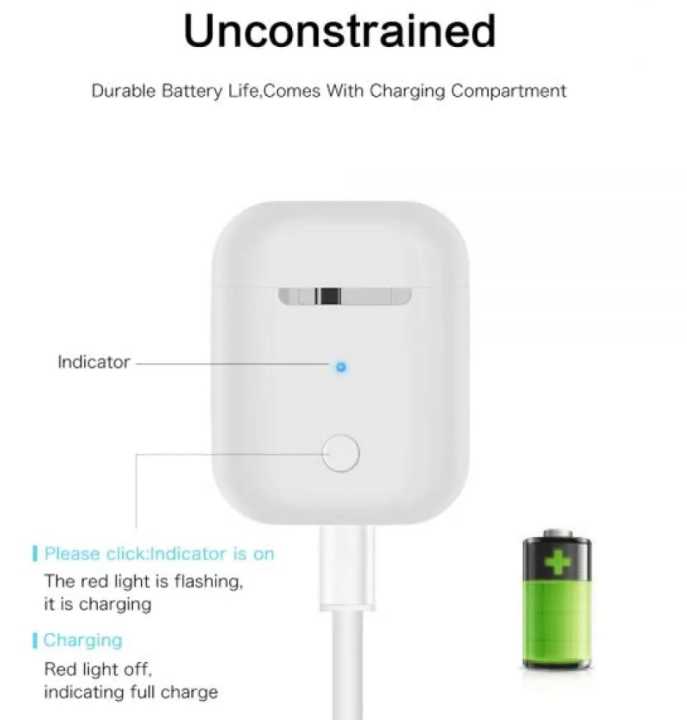 Unconstrained

Durable Battery Life,Comes With Charging Compartment

Indicator

Please click:Indicator is on

The red light is flashing, it is charging

Charging

Red light off, indicating full charge